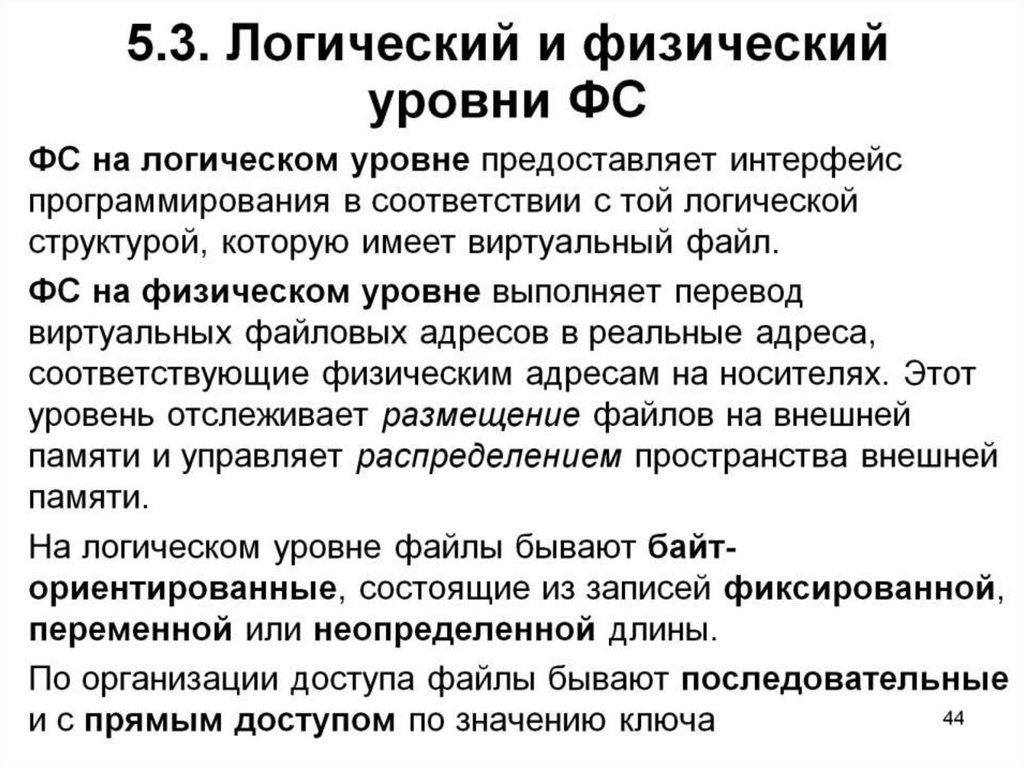 5.3. Логический и физический уровни ФС

ФС на логическом уровне предоставляет интерфейс программирования в соответствии с той логической структурой, которую имеет виртуальный файл.

ФС на физическом уровне выполняет перевод виртуальных файловых адресов в реальные адреса, соответствующие физическим адресам на носителях. Этот уровень отслеживает размещение файлов на внешней памяти и управляет распределением пространства внешней памяти.

На логическом уровне файлы бывают байт-ориентированные, состоящие из записей фиксированной, переменной или неопределенной длины.

По организации доступа файлы бывают последовательные и с прямым доступом по значению ключа

44